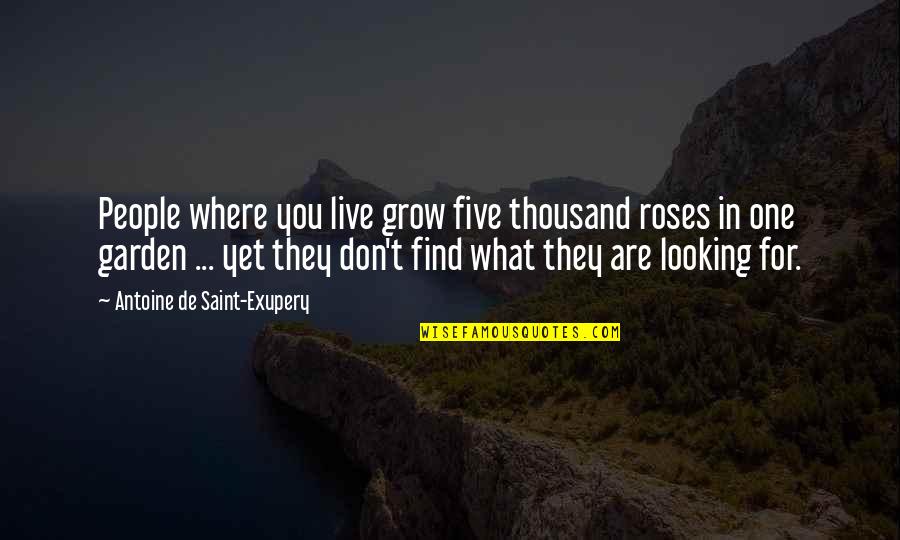 People where you live grow five thousand roses in one garden ... yet they don't find what they are looking for.

~ Antoine de Saint-Exupery

WISEFAMOUSQUOTES.COM